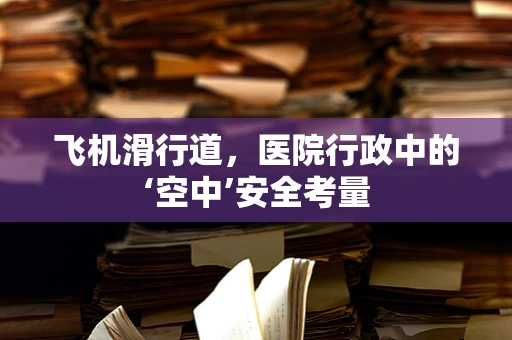 飞机滑行道，医院行政中的‘空中’安全考量